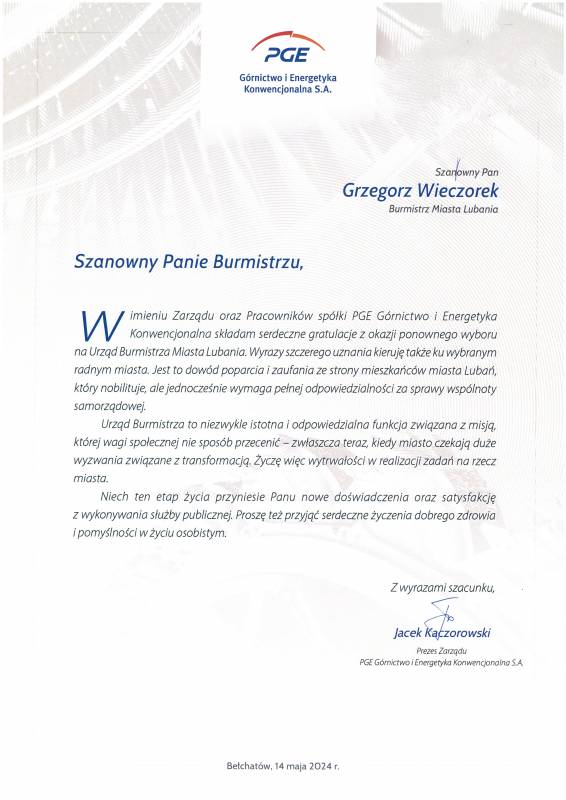 PGE
Górnictwo i Energetyka Konwencjonalna S.A.

Szanowny Pan
Grzegorz Wieczorek
Burmistrz Miasta Lubania

Szanowny Panie Burmistrzu,

W imieniu Zarządu oraz Pracowników spółki PGE Górnictwo i Energetyka Konwencjonalna składam serdeczne gratulacje z okazji ponownego wyboru na Urząd Burmistrza Miasta Lubania. Wyrazy szczerego uznania kieruję także ku wybranym radnym miasta. Jest to dowód poparcia i zaufania ze strony mieszkańców miasta Lubań, który nobilituje, ale jednocześnie wymaga pełnej odpowiedzialności za sprawy wspólnoty samorządowej.

Urząd Burmistrza to niezwykle istotna i odpowiedzialna funkcja związana z misją, której wagi społecznej nie sposób przecenić – zwłaszcza teraz, kiedy miasto czekają duże wyzwania związane z transformacją. Życzę więc wytrwałości w realizacji zadań na rzecz miasta.

Niech ten etap życia przyniesie Panu nowe doświadczenia oraz satysfakcję z wykonywania służby publicznej. Proszę też przyjąć serdeczne życzenia dobrego zdrowia i pomyślności w życiu osobistym.

Z wyrazami szacunku,

Jacek Kaczorowski
Prezes Zarządu
PGE Górnictwo i Energetyka Konwencjonalna S.A.

Bełchatów, 14 maja 2024 r.